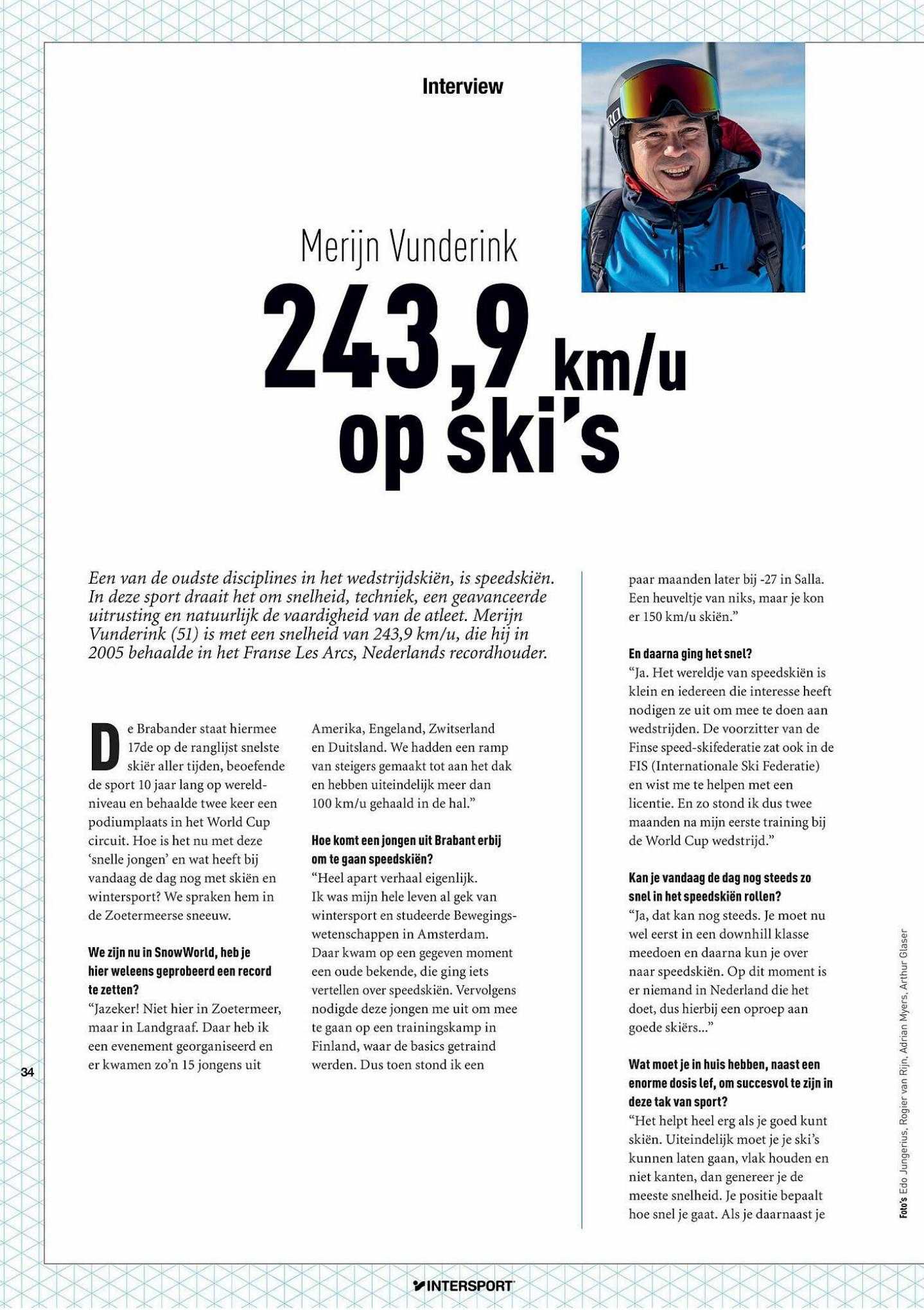 Interview

Merijn Vunderink

243,9 km/u op ski's

Een van de oudste disciplines in het wedstrijdskiën, is speedskiën. In deze sport draait het om snelheid, techniek, een geavanceerde uitrusting en natuurlijk de vaardigheid van de atleet. Merijn Vunderink (51) is met een snelheid van 243,9 km/u, die hij in 2005 behaalde in het Franse Les Arcs, Nederlands recordhouder.

De Brabander staat hiermee 17de op de ranglijst snelste skiër aller tijden, beoefende de sport 10 jaar lang op wereldniveau en behaalde twee keer een podiumplaats in het World Cup circuit. Hoe is het nu met deze 'snelle jongen' en wat heeft bij vandaag de dag nog met skiën en wintersport? We spraken hem in de Zoetermeerse sneeuw.

We zijn nu in SnowWorld, heb je hier weleens geprobeerd een record te zetten?
"Jazeker! Niet hier in Zoetermeer, maar in Landgraaf. Daar heb ik een evenement georganiseerd en er kwamen zo'n 15 jongens uit Amerika, Engeland, Zwitserland en Duitsland. We hadden een ramp van steigers gemaakt tot aan het dak en hebben uiteindelijk meer dan 100 km/u gehaald in de hal."

Hoe komt een jongen uit Brabant erbij om te gaan speedskiën?
"Heel apart verhaal eigenlijk. Ik was mijn hele leven al gek van wintersport en studeerde Bewegingswetenschappen in Amsterdam. Daar kwam op een gegeven moment een oude bekende, die ging iets vertellen over speedskiën. Vervolgens nodigde deze jongen me uit om mee te gaan op een trainingskamp in Finland, waar de basics getraind werden. Dus toen stond ik een paar maanden later bij -27 in Salla. Een heuveltje van niks, maar je kon er 150 km/u skiën."

En daarna ging het snel?
"Ja. Het wereldje van speedskiën is klein en iedereen die interesse heeft nodigen ze uit om mee te doen aan wedstrijden. De voorzitter van de Finse speed-skifederatie zat ook in de FIS (Internationale Ski Federatie) en wist me te helpen met een licentie. En zo stond ik dus twee maanden na mijn eerste training bij de World Cup wedstrijd."

Kan je vandaag de dag nog steeds zo snel in het speedskiën rollen?
"Ja, dat kan nog steeds. Je moet nu wel eerst in een downhill klasse meedoen en daarna kun je over naar speedskiën. Op dit moment is er niemand in Nederland die het doet, dus hierbij een oproep aan goede skiërs..."

Wat moet je in huis hebben, naast een enorme dosis lef, om succesvol te zijn in deze tak van sport?
"Het helpt heel erg als je goed kunt skiën. Uiteindelijk moet je je ski's kunnen laten gaan, vlak houden en niet kanten, dan genereer je de meeste snelheid. Je positie bepaalt hoe snel je gaat. Als je daarnaast je

34

Foto's Edo Jungerius, Rogier van Rijn, Adrian Myers, Arthur Glaser

INTERSPORT